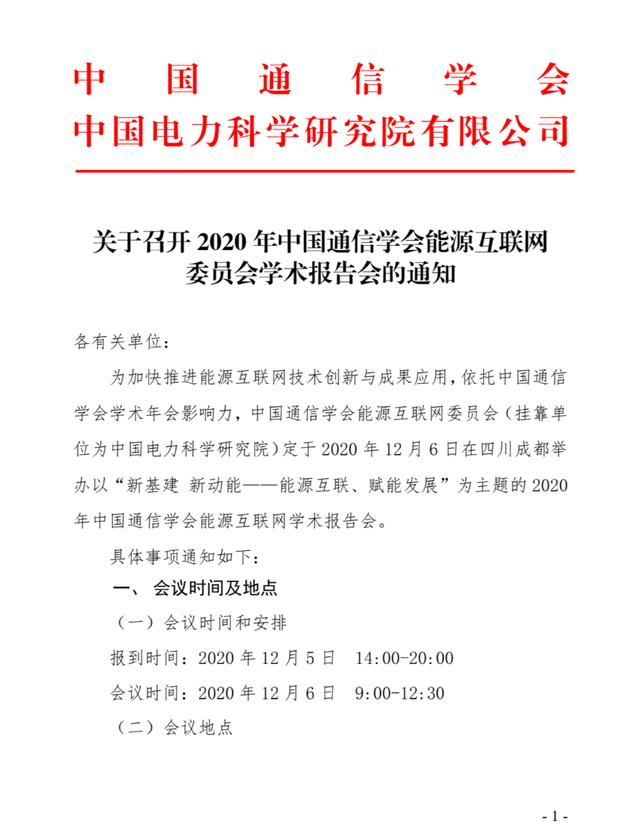 中国通信学会
中国电力科学研究院有限公司

关于召开 2020 年中国通信学会能源互联网委员会学术报告会的通知

各有关单位：

为加快推进能源互联网技术创新与成果应用，依托中国通信学会学术年会影响力，中国通信学会能源互联网委员会（挂靠单位为中国电力科学研究院）定于 2020 年 12 月 6 日在四川成都举办以“新基建 新动能——能源互联、赋能发展”为主题的 2020 年中国通信学会能源互联网学术报告会。

具体事项通知如下：

一、 会议时间及地点

（一）会议时间和安排

报到时间：2020 年 12 月 5 日　14:00-20:00

会议时间：2020 年 12 月 6 日　9:00-12:30

（二）会议地点

- 1 -